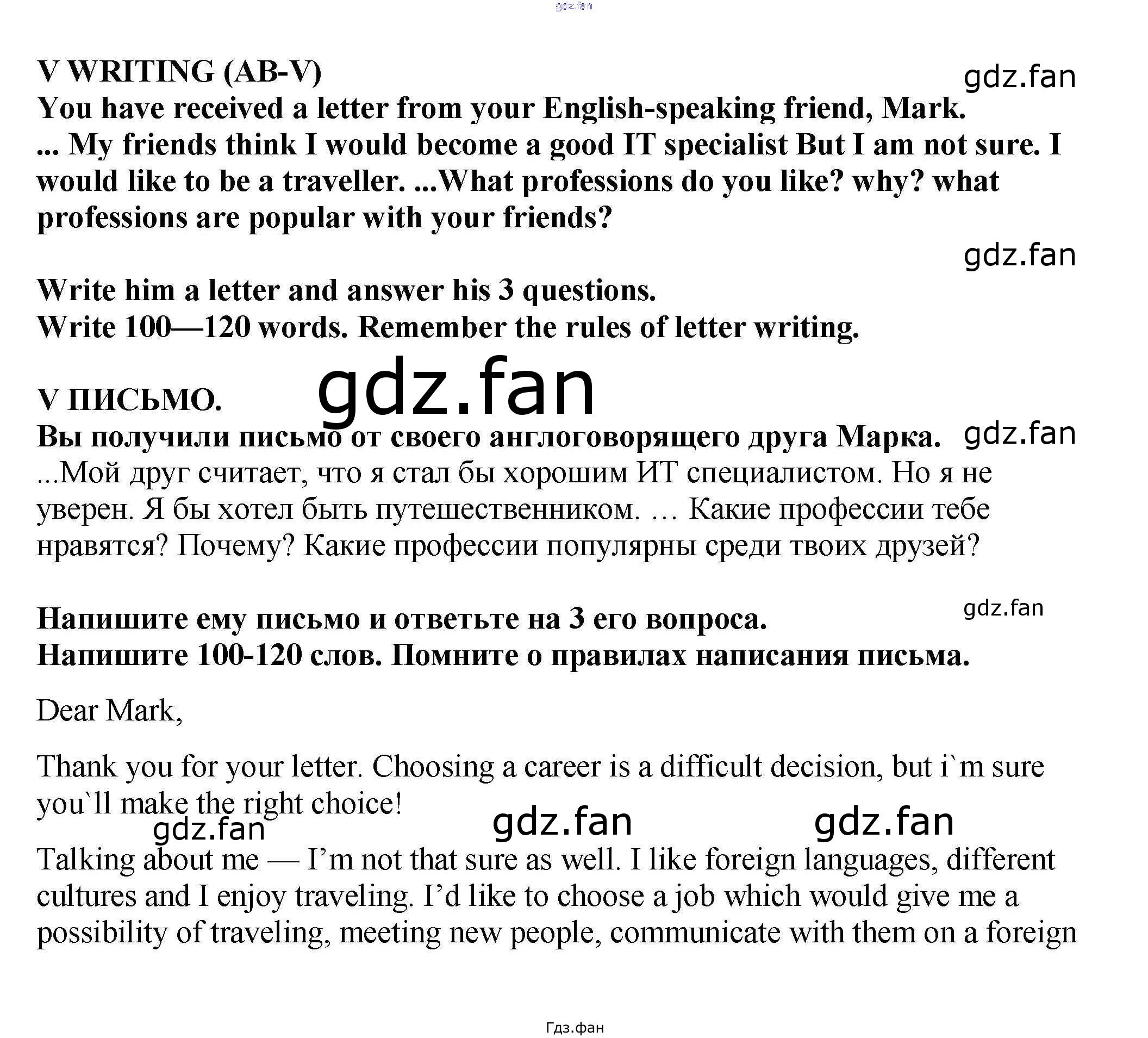 V WRITING (AB-V)

You have received a letter from your English-speaking friend, Mark.

... My friends think I would become a good IT specialist But I am not sure. I would like to be a traveller. ...What professions do you like? why? what professions are popular with your friends?

Write him a letter and answer his 3 questions.
Write 100—120 words. Remember the rules of letter writing.

V ПИСЬМО.

Вы получили письмо от своего англоговорящего друга Марка.

...Мой друг считает, что я стал бы хорошим ИТ специалистом. Но я не уверен. Я бы хотел быть путешественником. … Какие профессии тебе нравятся? Почему? Какие профессии популярны среди твоих друзей?

Напишите ему письмо и ответьте на 3 его вопроса.
Напишите 100-120 слов. Помните о правилах написания письма.

Dear Mark,

Thank you for your letter. Choosing a career is a difficult decision, but i`m sure you`ll make the right choice!

Talking about me — I'm not that sure as well. I like foreign languages, different cultures and I enjoy traveling. I'd like to choose a job which would give me a possibility of traveling, meeting new people, communicate with them on a foreign

Гдз.фан

gdz.fan